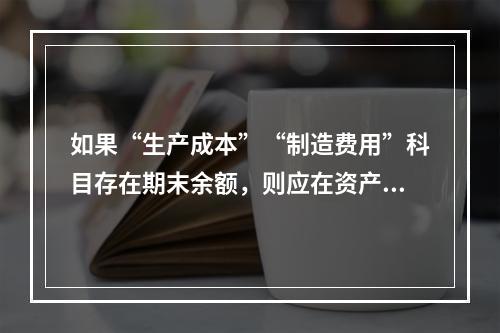 如果“生产成本”“制造费用”科目存在期末余额，则应在资产...